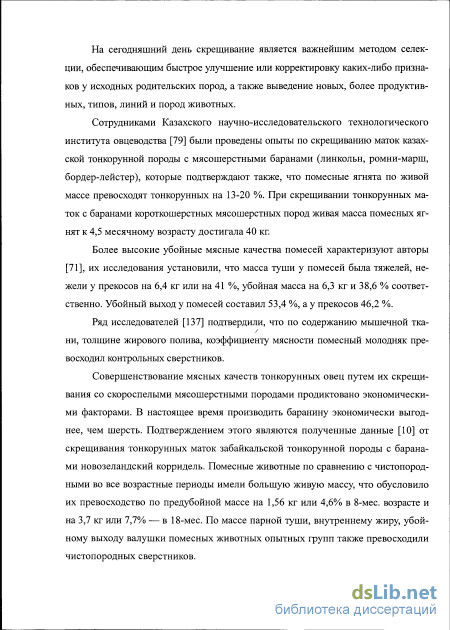 На сегодняшний день скрещивание является важнейшим методом селекции, обеспечивающим быстрое улучшение или корректировку каких-либо признаков у исходных родительских пород, а также выведение новых, более продуктивных, типов, линий и пород животных.

Сотрудниками Казахского научно-исследовательского технологического института овцеводства [79] были проведены опыты по скрещиванию маток казахской тонкорунной породы с мясошерстными баранами (линкольн, ромни-марш, бордер-лейстер), которые подтверждают также, что помесные ягнята по живой массе превосходят тонкорунных на 13-20 %. При скрещивании тонкорунных маток с баранами короткошерстных мясошерстных пород живая масса помесных ягнят к 4,5 месячному возрасту достигала 40 кг.

Более высокие убойные мясные качества помесей характеризуют авторы [71], их исследования установили, что масса туши у помесей была тяжелей, нежели у прекосов на 6,4 кг или на 41 %, убойная масса на 6,3 кг и 38,6 % соответственно. Убойный выход у помесей составил 53,4 %, а у прекосов 46,2 %.

Ряд исследователей [137] подтвердили, что по содержанию мышечной ткани, толщине жирового полива, коэффициенту мясности помесный молодняк превосходил контрольных сверстников.

Совершенствование мясных качеств тонкорунных овец путем их скрещивания со скороспелыми мясошерстными породами продиктовано экономическими факторами. В настоящее время производить баранину экономически выгоднее, чем шерсть. Подтверждением этого являются полученные данные [10] от скрещивания тонкорунных маток забайкальской тонкорунной породы с баранами новозеландский корридель. Помесные животные по сравнению с чистопородными во все возрастные периоды имели большую живую массу, что обусловило их превосходство по предубойной массе на 1,56 кг или 4,6% в 8-мес. возрасте и на 3,7 кг или 7,7% — в 18-мес. По массе парной туши, внутреннему жиру, убойному выходу валушки помесных животных опытных групп также превосходили чистопородных сверстников.

dsLib.net
библиотека диссертаций